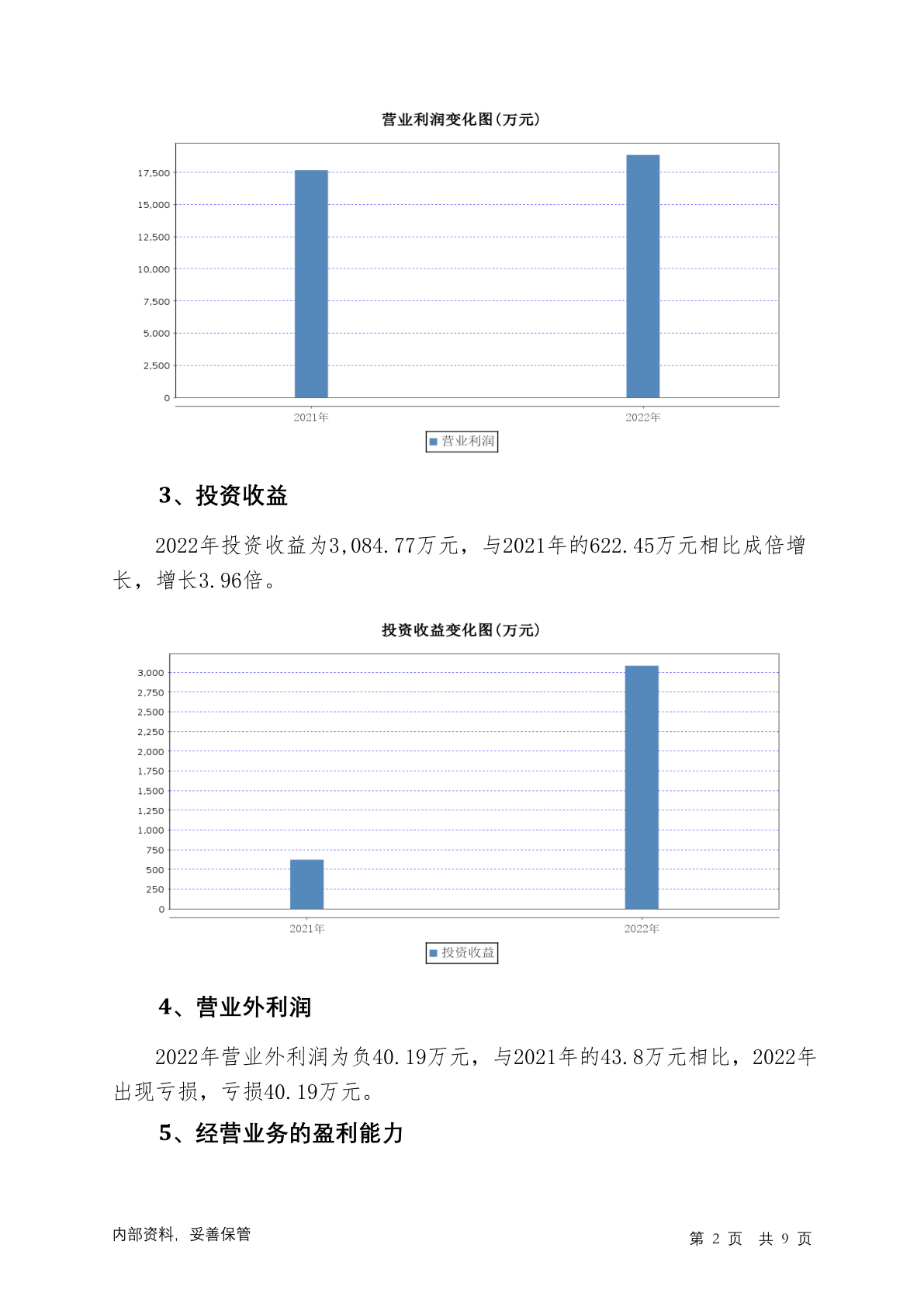 营业利润变化图(万元)

17,500
15,000
12,500
10,000
7,500
5,000
2,500
0

2021年
2022年

营业利润

3、投资收益

2022年投资收益为3,084.77万元，与2021年的622.45万元相比成倍增长，增长3.96倍。

投资收益变化图(万元)

3,000
2,750
2,500
2,250
2,000
1,750
1,500
1,250
1,000
750
500
250
0

2021年
2022年

投资收益

4、营业外利润

2022年营业外利润为负40.19万元，与2021年的43.8万元相比，2022年出现亏损，亏损40.19万元。

5、经营业务的盈利能力

内部资料，妥善保管

第 2 页 共 9 页